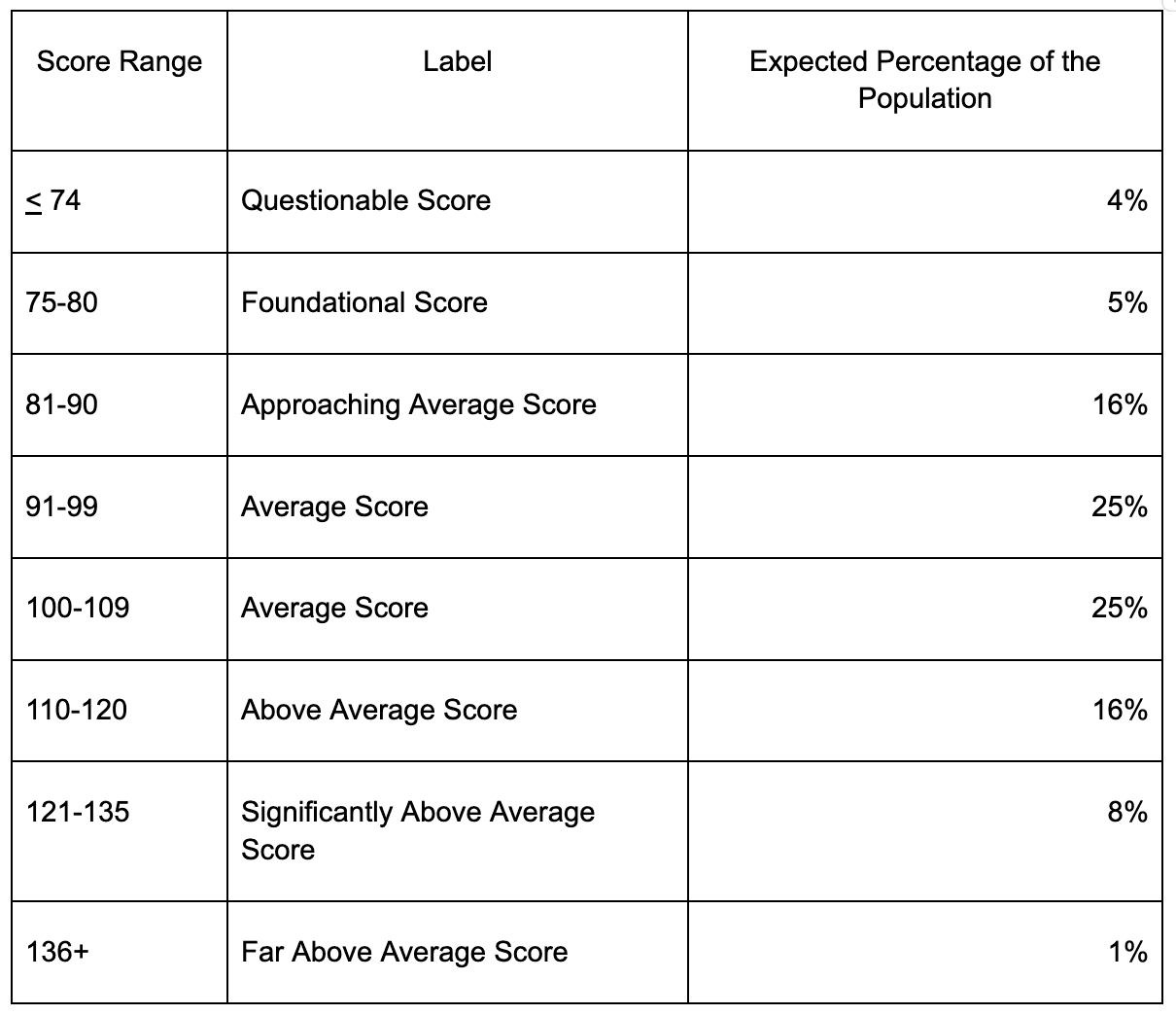 | Score Range | Label | Expected Percentage of the Population |
|---|---|---|
| $\leq$ 74 | Questionable Score | 4% |
| 75-80 | Foundational Score | 5% |
| 81-90 | Approaching Average Score | 16% |
| 91-99 | Average Score | 25% |
| 100-109 | Average Score | 25% |
| 110-120 | Above Average Score | 16% |
| 121-135 | Significantly Above Average Score | 8% |
| 136+ | Far Above Average Score | 1% |